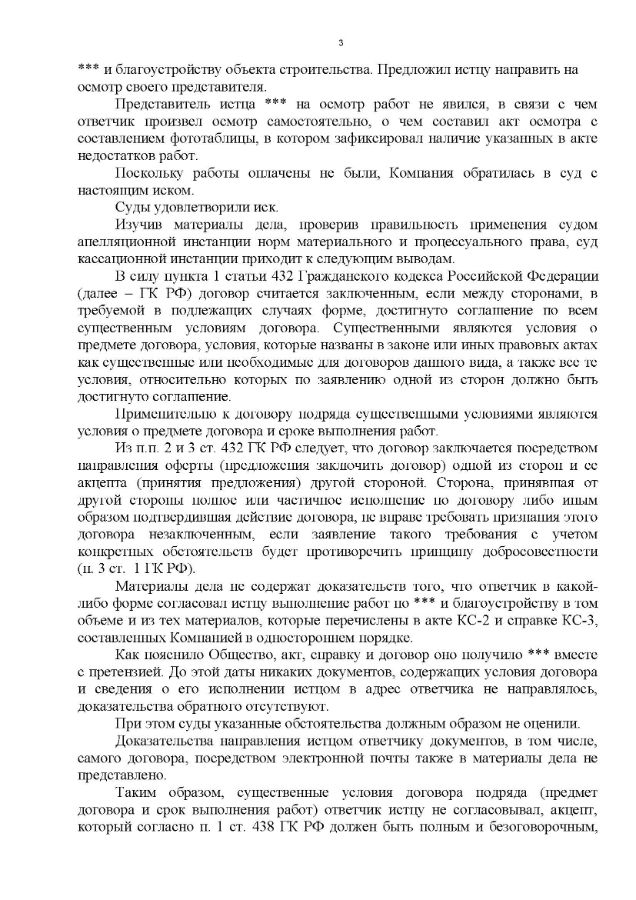 3

*** и благоустройству объекта строительства. Предложил истцу направить на осмотр своего представителя.

Представитель истца *** на осмотр работ не явился, в связи с чем ответчик произвел осмотр самостоятельно, о чем составил акт осмотра с составлением фототаблицы, в котором зафиксировал наличие указанных в акте недостатков работ.

Поскольку работы оплачены не были, Компания обратилась в суд с настоящим иском.

Суды удовлетворили иск.

Изучив материалы дела, проверив правильность применения судом апелляционной инстанции норм материального и процессуального права, суд кассационной инстанции приходит к следующим выводам.

В силу пункта 1 статьи 432 Гражданского кодекса Российской Федерации (далее – ГК РФ) договор считается заключенным, если между сторонами, в требуемой в подлежащих случаях форме, достигнуто соглашение по всем существенным условиям договора. Существенными являются условия о предмете договора, условия, которые названы в законе или иных правовых актах как существенные или необходимые для договоров данного вида, а также все те условия, относительно которых по заявлению одной из сторон должно быть достигнуто соглашение.

Применительно к договору подряда существенными условиями являются условия о предмете договора и сроке выполнения работ.

Из п.п. 2 и 3 ст. 432 ГК РФ следует, что договор заключается посредством направления оферты (предложения заключить договор) одной из сторон и ее акцепта (принятия предложения) другой стороной. Сторона, принявшая от другой стороны полное или частичное исполнение по договору либо иным образом подтвердившая действие договора, не вправе требовать признания этого договора незаключенным, если заявление такого требования с учетом конкретных обстоятельств будет противоречить принципу добросовестности (п. 3 ст. 1 ГК РФ).

Материалы дела не содержат доказательств того, что ответчик в какой-либо форме согласовал истцу выполнение работ по *** и благоустройству в том объеме и из тех материалов, которые перечислены в акте КС-2 и справке КС-3, составленных Компанией в одностороннем порядке.

Как пояснило Общество, акт, справку и договор оно получило *** вместе с претензией. До этой даты никаких документов, содержащих условия договора и сведения о его исполнении истцом в адрес ответчика не направлялось, доказательства обратного отсутствуют.

При этом суды указанные обстоятельства должным образом не оценили.

Доказательства направления истцом ответчику документов, в том числе, самого договора, посредством электронной почты также в материалы дела не представлено.

Таким образом, существенные условия договора подряда (предмет договора и срок выполнения работ) ответчик истцу не согласовывал, акцепт, который согласно п. 1 ст. 438 ГК РФ должен быть полным и безоговорочным,